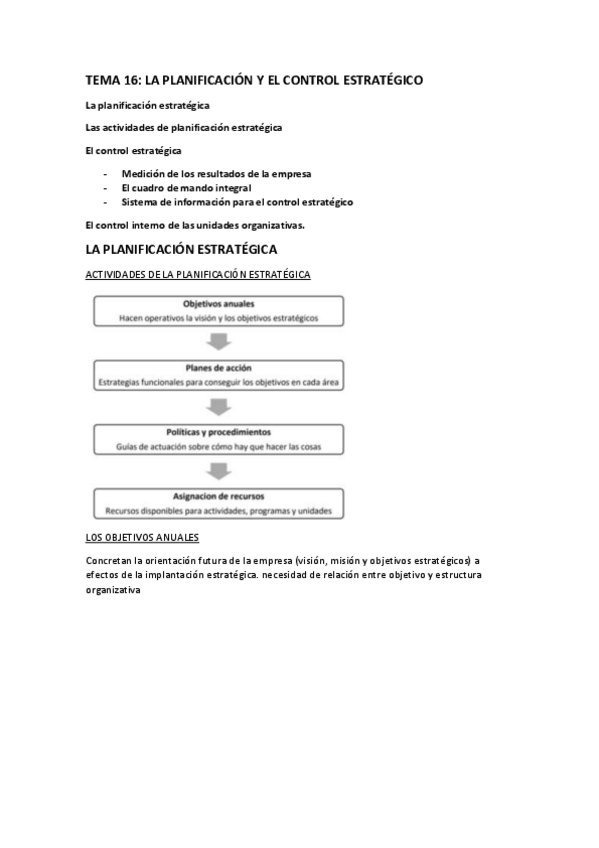 TEMA 16: LA PLANIFICACIÓN Y EL CONTROL ESTRATÉGICO

La planificación estratégica

Las actividades de planificación estratégica

El control estratégica

- Medición de los resultados de la empresa
- El cuadro de mando integral
- Sistema de información para el control estratégico

El control interno de las unidades organizativas.

LA PLANIFICACIÓN ESTRATÉGICA

ACTIVIDADES DE LA PLANIFICACIÓN ESTRATÉGICA

Objetivos anuales
Hacen operativos la visión y los objetivos estratégicos

Planes de acción
Estrategias funcionales para conseguir los objetivos en cada área

Políticas y procedimientos
Guías de actuación sobre cómo hay que hacer las cosas

Asignacion de recursos
Recursos disponibles para actividades, programas y unidades

LOS OBJETIVOS ANUALES

Concretan la orientación futura de la empresa (visión, misión y objetivos estratégicos) a efectos de la implantación estratégica. necesidad de relación entre objetivo y estructura organizativa